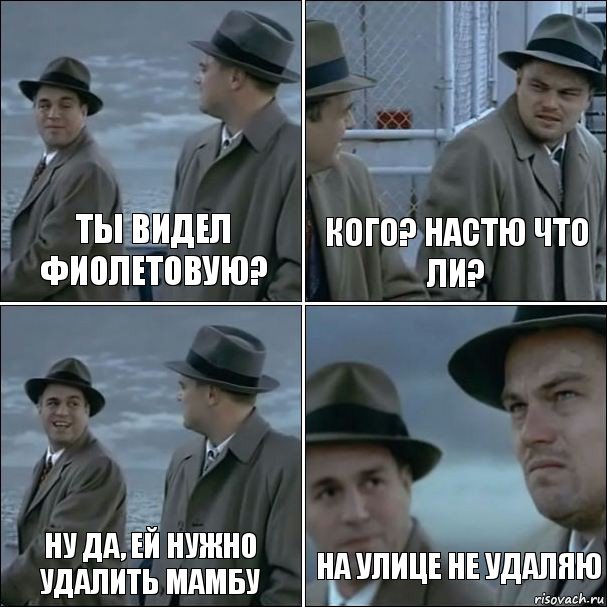 ТЫ ВИДЕЛ ФИОЛЕТОВУЮ?

КОГО? НАСТЮ ЧТО ЛИ?

НУ ДА, ЕЙ НУЖНО УДАЛИТЬ МАМБУ

НА УЛИЦЕ НЕ УДАЛЯЮ

risovach.ru